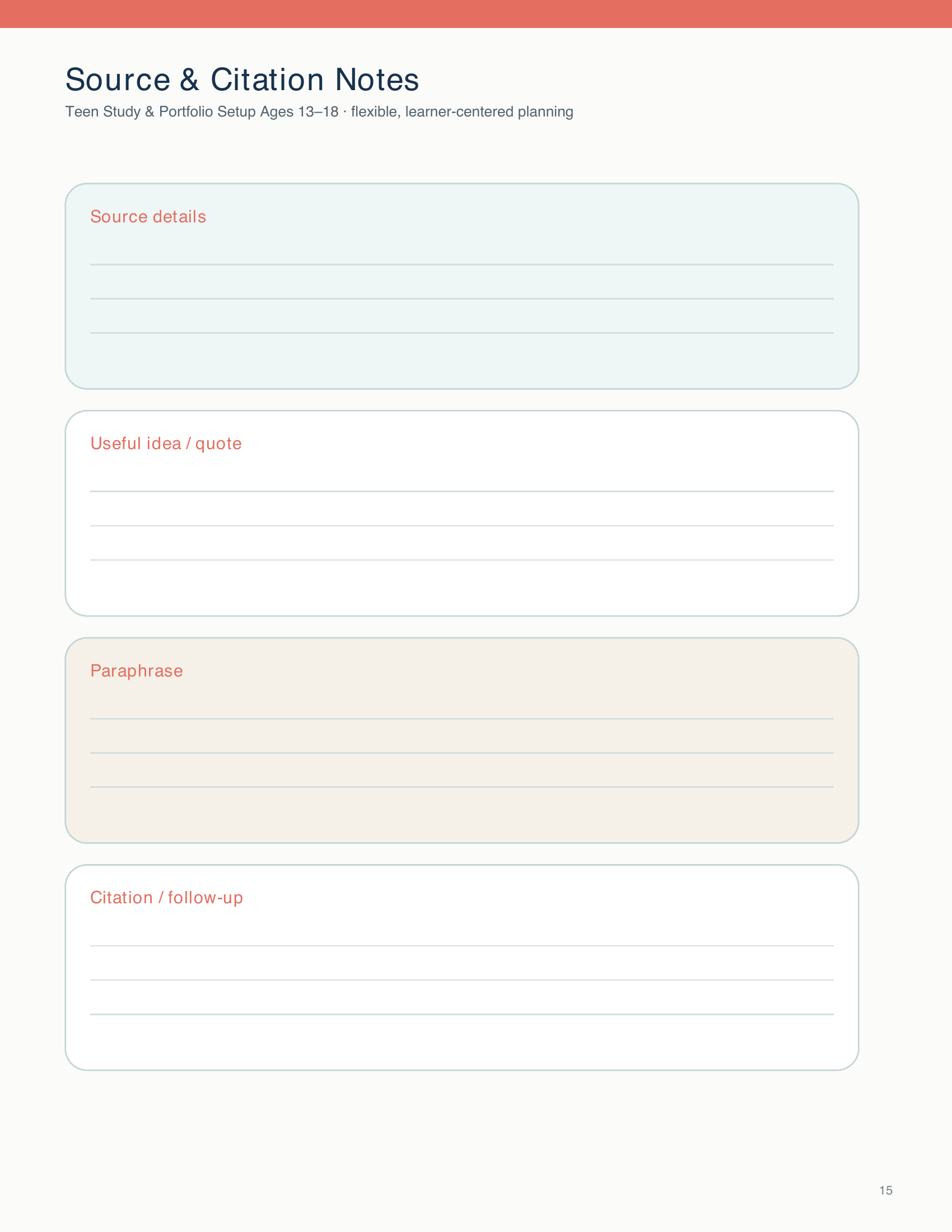 Source & Citation Notes

Teen Study & Portfolio Setup Ages 13–18 · flexible, learner-centered planning

Source details

Useful idea / quote

Paraphrase

Citation / follow-up

15